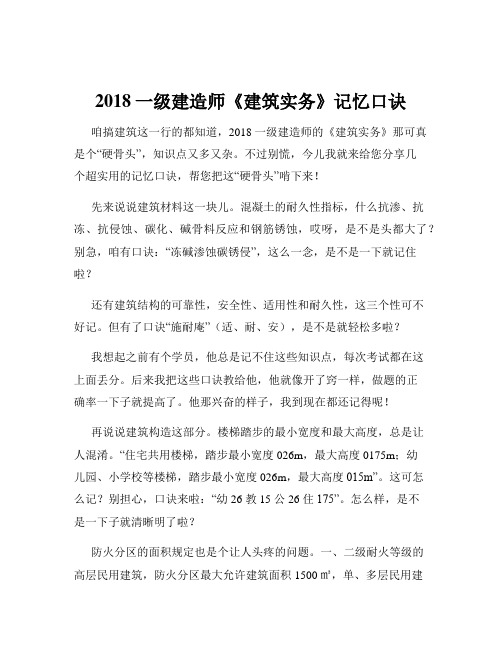 2018 一级建造师《建筑实务》记忆口诀

咱搞建筑这一行的都知道，2018 一级建造师的《建筑实务》那可真是个“硬骨头”，知识点又多又杂。不过别慌，今儿我就来给您分享几个超实用的记忆口诀，帮您把这“硬骨头”啃下来！

先来说说建筑材料这一块儿。混凝土的耐久性指标，什么抗渗、抗冻、抗侵蚀、碳化、碱骨料反应和钢筋锈蚀，哎呀，是不是头都大了？别急，咱有口诀：“冻碱渗蚀碳锈侵”，这么一念，是不是一下就记住啦？

还有建筑结构的可靠性，安全性、适用性和耐久性，这三个性可不好记。但有了口诀“施耐庵”（适、耐、安），是不是就轻松多啦？

我想起之前有个学员，他总是记不住这些知识点，每次考试都在这上面丢分。后来我把这些口诀教给他，他就像开了窍一样，做题的正确率一下子就提高了。他那兴奋的样子，我到现在都还记得呢！

再说说建筑构造这部分。楼梯踏步的最小宽度和最大高度，总是让人混淆。“住宅共用楼梯，踏步最小宽度 026m，最大高度 0175m；幼儿园、小学校等楼梯，踏步最小宽度 026m，最大高度 015m”。这可怎么记？别担心，口诀来啦：“幼 26 教 15 公 26 住 175”。怎么样，是不是一下子就清晰明了啦？

防火分区的面积规定也是个让人头疼的问题。一、二级耐火等级的高层民用建筑，防火分区最大允许建筑面积 1500 ㎡，单、多层民用建